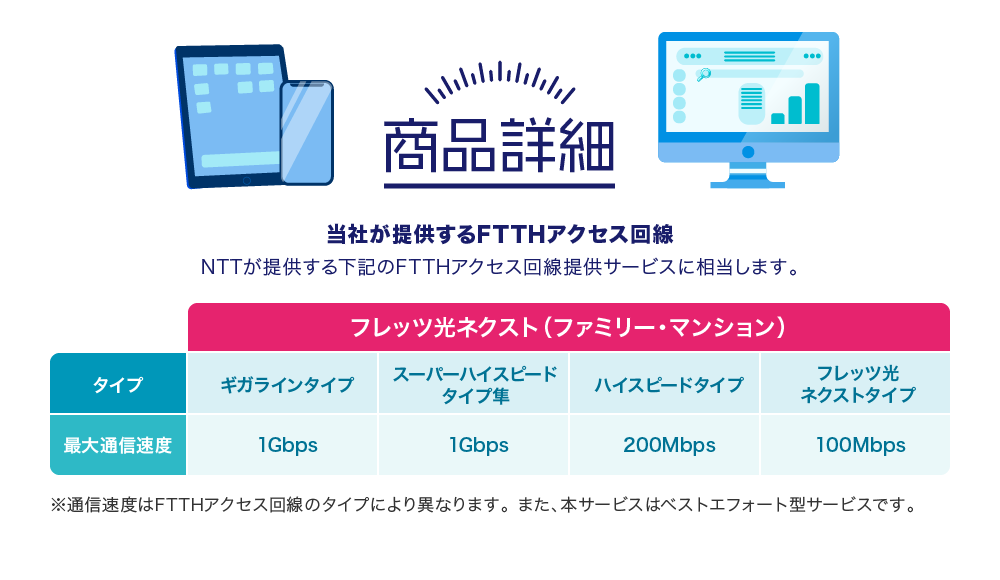 商品詳細

当社が提供するFTTHアクセス回線
NTTが提供する下記のFTTHアクセス回線提供サービスに相当します。

| | フレッツ光ネクスト（ファミリー・マンション） | | | |
|---|---|---|---|---|
| タイプ | ギガラインタイプ | スーパーハイスピードタイプ隼 | ハイスピードタイプ | フレッツ光ネクストタイプ |
| 最大通信速度 | 1Gbps | 1Gbps | 200Mbps | 100Mbps |

※通信速度はFTTHアクセス回線のタイプにより異なります。また、本サービスはベストエフォート型サービスです。